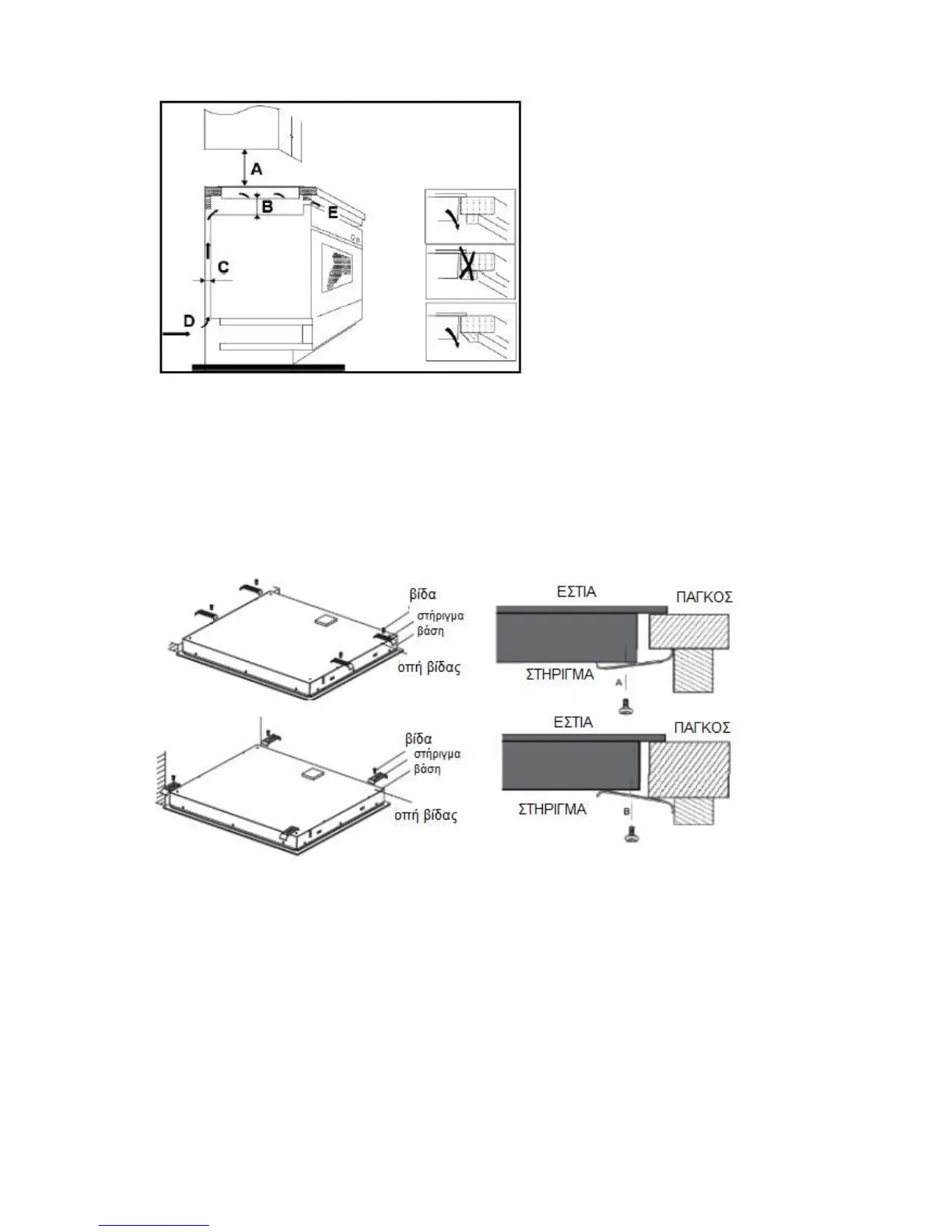 A
B
E
C
D

βίδα
στήριγμα
βάση
οπή βίδας

ΕΣΤΙΑ
ΠΑΓΚΟΣ
ΣΤΗΡΙΓΜΑ
A

βίδα
στήριγμα
βάση
οπή βίδας

ΕΣΤΙΑ
ΠΑΓΚΟΣ
ΣΤΗΡΙΓΜΑ
B